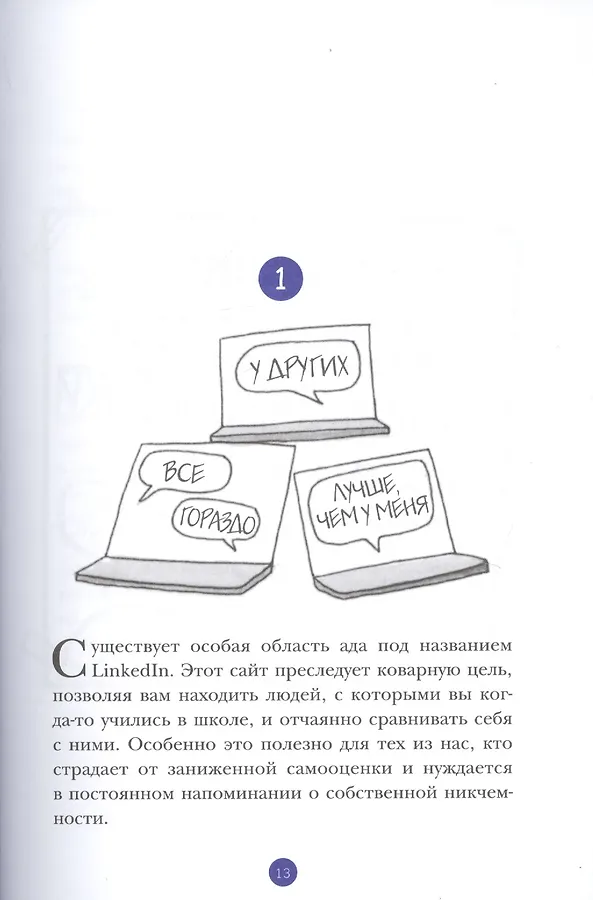 1

У ДРУГИХ

ВСЕ

ГОРАЗДО

ЛУЧШЕ, ЧЕМ У МЕНЯ

Существует особая область ада под названием LinkedIn. Этот сайт преследует коварную цель, позволяя вам находить людей, с которыми вы когда-то учились в школе, и отчаянно сравнивать себя с ними. Особенно это полезно для тех из нас, кто страдает от заниженной самооценки и нуждается в постоянном напоминании о собственной никчемности.

13